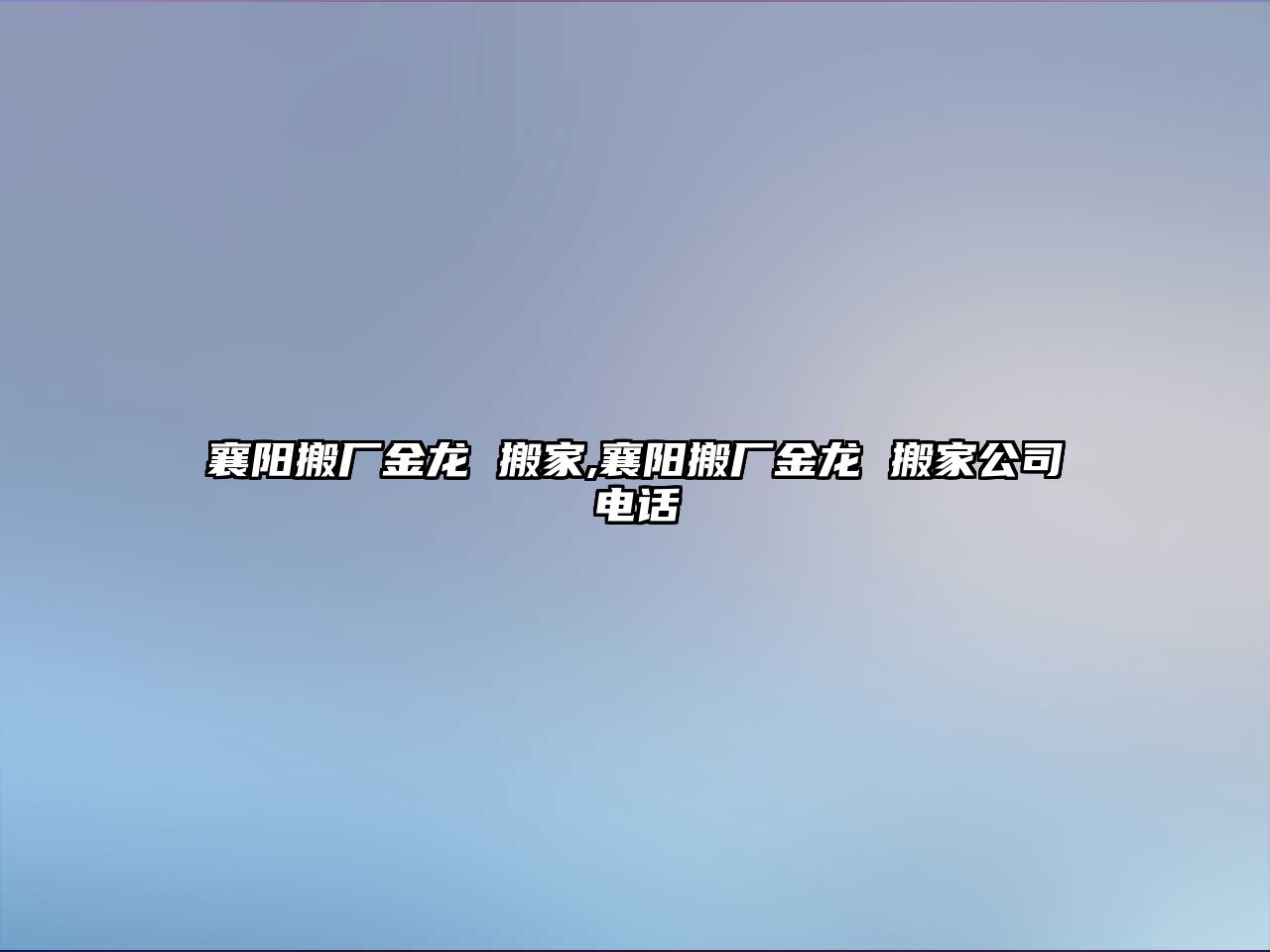 襄阳搬厂金龙 搬家,襄阳搬厂金龙 搬家公司电话